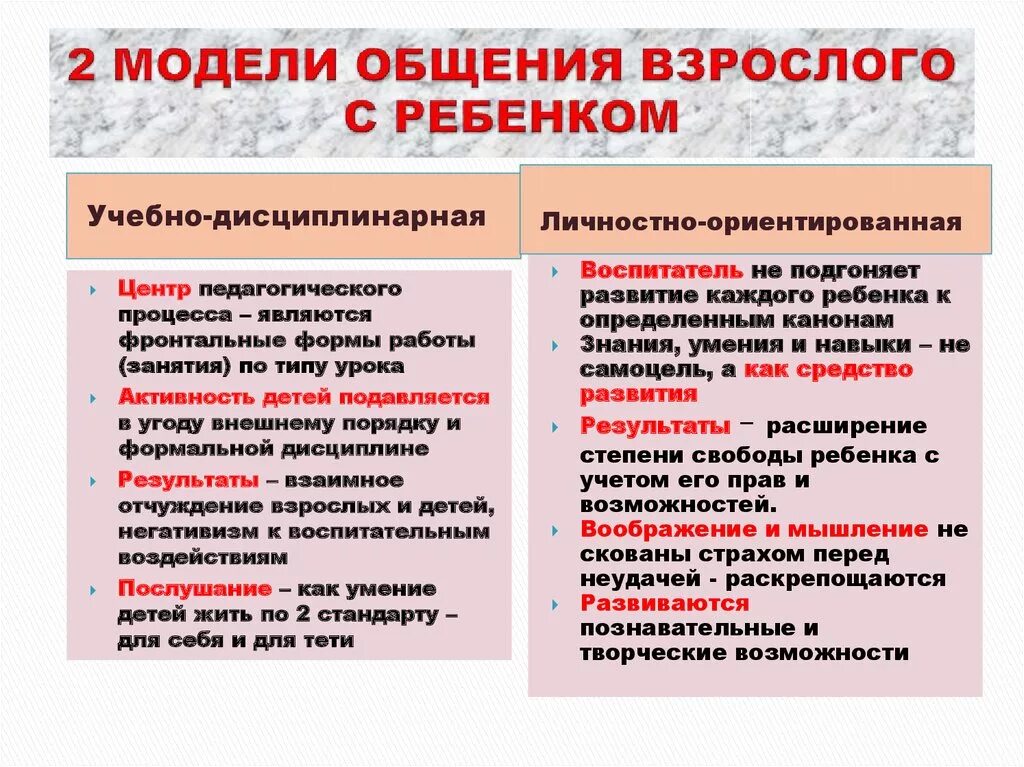 2 МОДЕЛИ ОБЩЕНИЯ ВЗРОСЛОГО С РЕБЕНКОМ

Учебно-дисциплинарная

Центр педагогического процесса – являются фронтальные формы работы (занятия) по типу урока

Активность детей подавляется в угоду внешнему порядку и формальной дисциплине

Результаты – взаимное отчуждение взрослых и детей, негативизм к воспитательным воздействиям

Послушание – как умение детей жить по 2 стандарту – для себя и для тети

Личностно-ориентированная

Воспитатель не подгоняет развитие каждого ребенка к определенным канонам

Знания, умения и навыки – не самоцель, а как средство развития

Результаты – расширение степени свободы ребенка с учетом его прав и возможностей.

Воображение и мышление не скованы страхом перед неудачей - раскрепощаются

Развиваются познавательные и творческие возможности